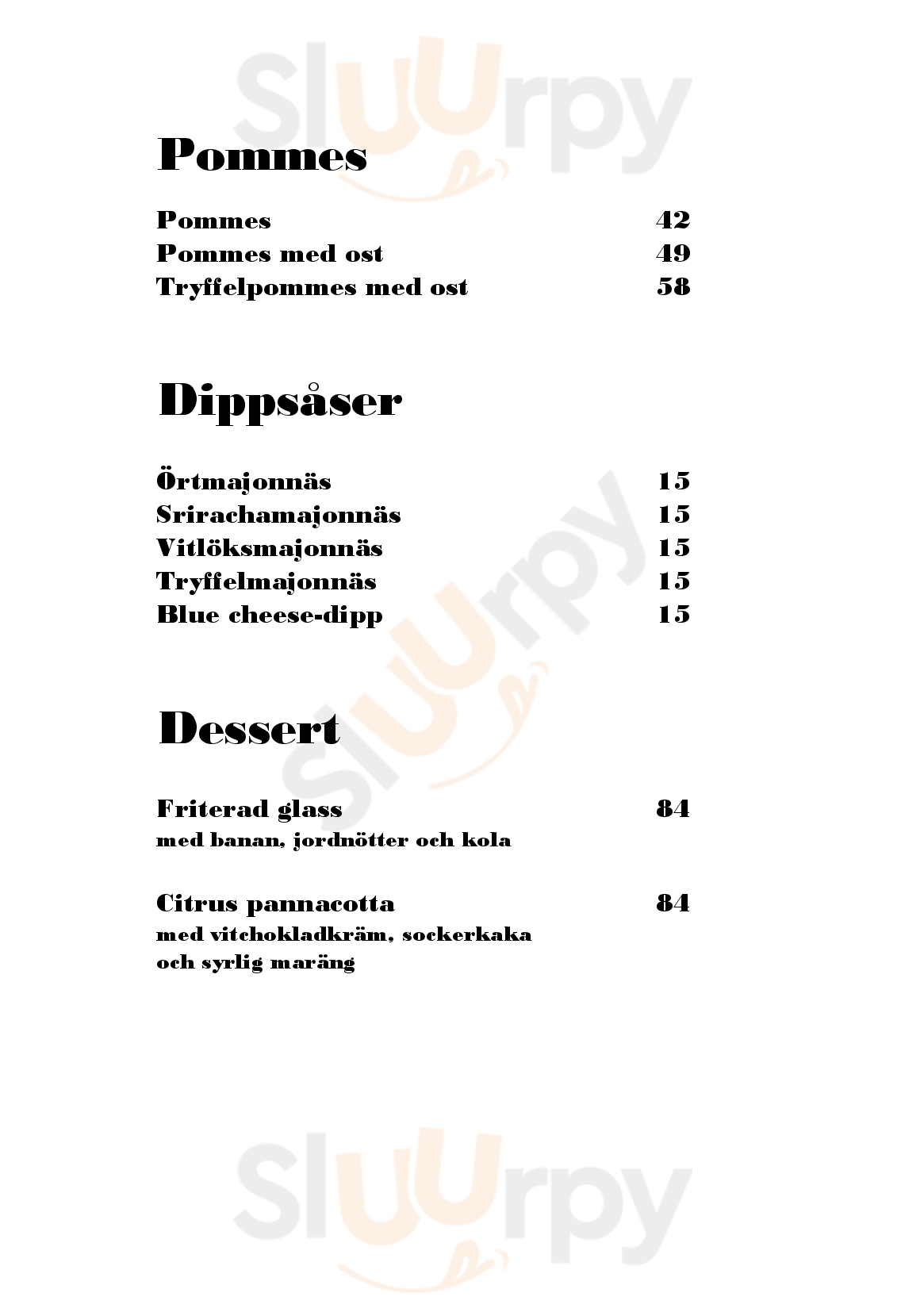 Sluurpy

Pommes

Pommes 42
Pommes med ost 49
Tryffelpommes med ost 58

Dippsåser

Örtmajonnäs 15
Srirachamajonnäs 15
Vitlöksmajonnäs 15
Tryffelmajonnäs 15
Blue cheese-dipp 15

Sluurpy

Dessert

Friterad glass 84
med banan, jordnötter och kola

Citrus pannacotta 84
med vitchokladkräm, sockerkaka och syrlig maräng

Sluurpy